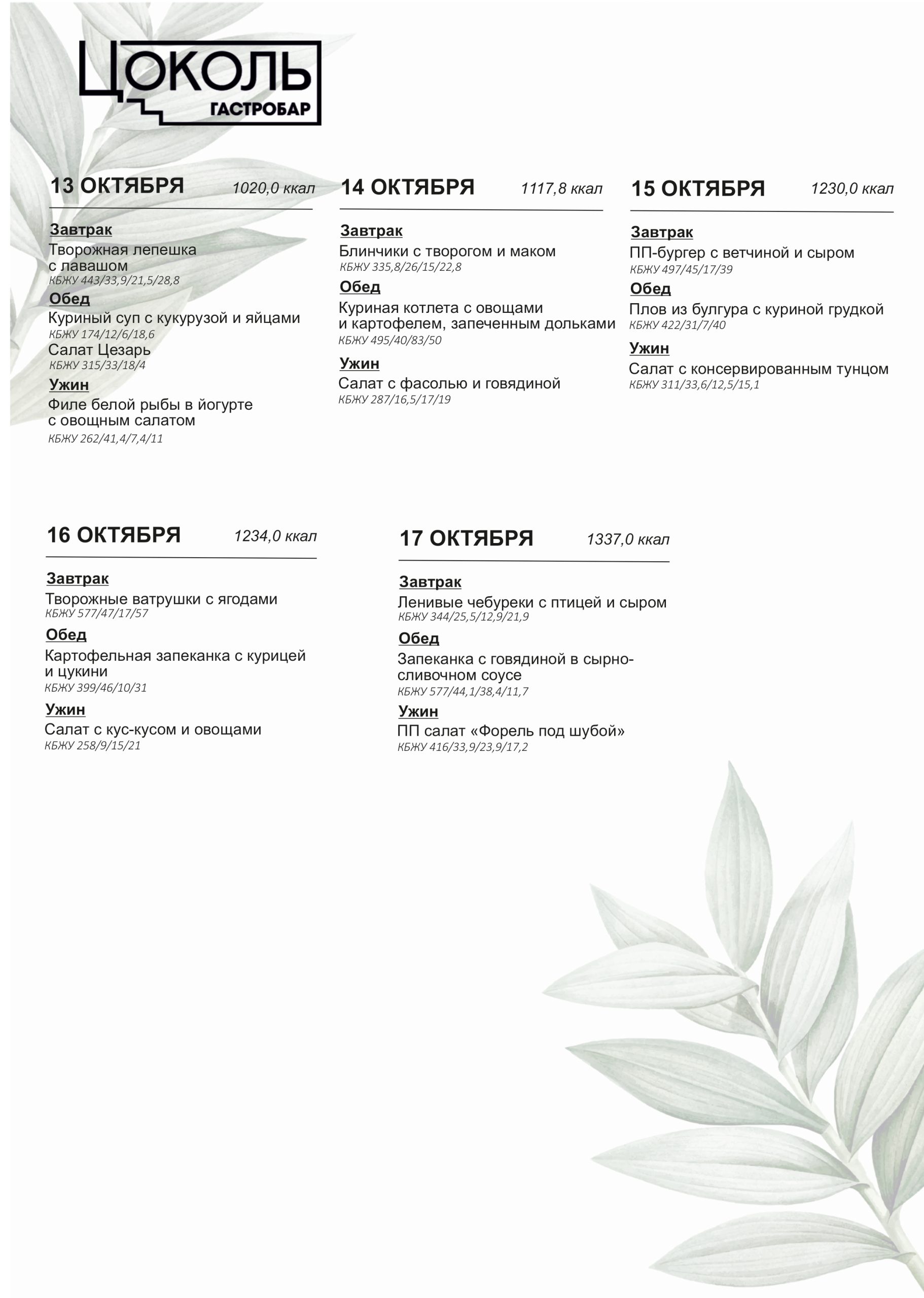 ЦОКОЛЬ
ГАСТРОБАР

13 ОКТЯБРЯ 1020,0 ккал

Завтрак
Творожная лепешка с лавашом
КБЖУ 443/33,9/21,5/28,8
Обед
Куриный суп с кукурузой и яйцами
КБЖУ 174/12/6/18,6
Салат Цезарь
КБЖУ 315/33/18/4
Ужин
Филе белой рыбы в йогурте с овощным салатом
КБЖУ 262/41,4/7,4/11

14 ОКТЯБРЯ 1117,8 ккал

Завтрак
Блинчики с творогом и маком
КБЖУ 335,8/26/15/22,8
Обед
Куриная котлета с овощами и картофелем, запеченным дольками
КБЖУ 495/40/83/50
Ужин
Салат с фасолью и говядиной
КБЖУ 287/16,5/17/19

15 ОКТЯБРЯ 1230,0 ккал

Завтрак
ПП-бургер с ветчиной и сыром
КБЖУ 497/45/17/39
Обед
Плов из булгура с куриной грудкой
КБЖУ 422/31/7/40
Ужин
Салат с консервированным тунцом
КБЖУ 311/33,6/12,5/15,1

16 ОКТЯБРЯ 1234,0 ккал

Завтрак
Творожные ватрушки с ягодами
КБЖУ 577/47/17/57
Обед
Картофельная запеканка с курицей и цукини
КБЖУ 399/46/10/31
Ужин
Салат с кус-кусом и овощами
КБЖУ 258/9/15/21

17 ОКТЯБРЯ 1337,0 ккал

Завтрак
Ленивые чебуреки с птицей и сыром
КБЖУ 344/25,5/12,9/21,9
Обед
Запеканка с говядиной в сырно-сливочном соусе
КБЖУ 577/44,1/38,4/11,7
Ужин
ПП салат «Форель под шубой»
КБЖУ 416/33,9/23,9/17,2